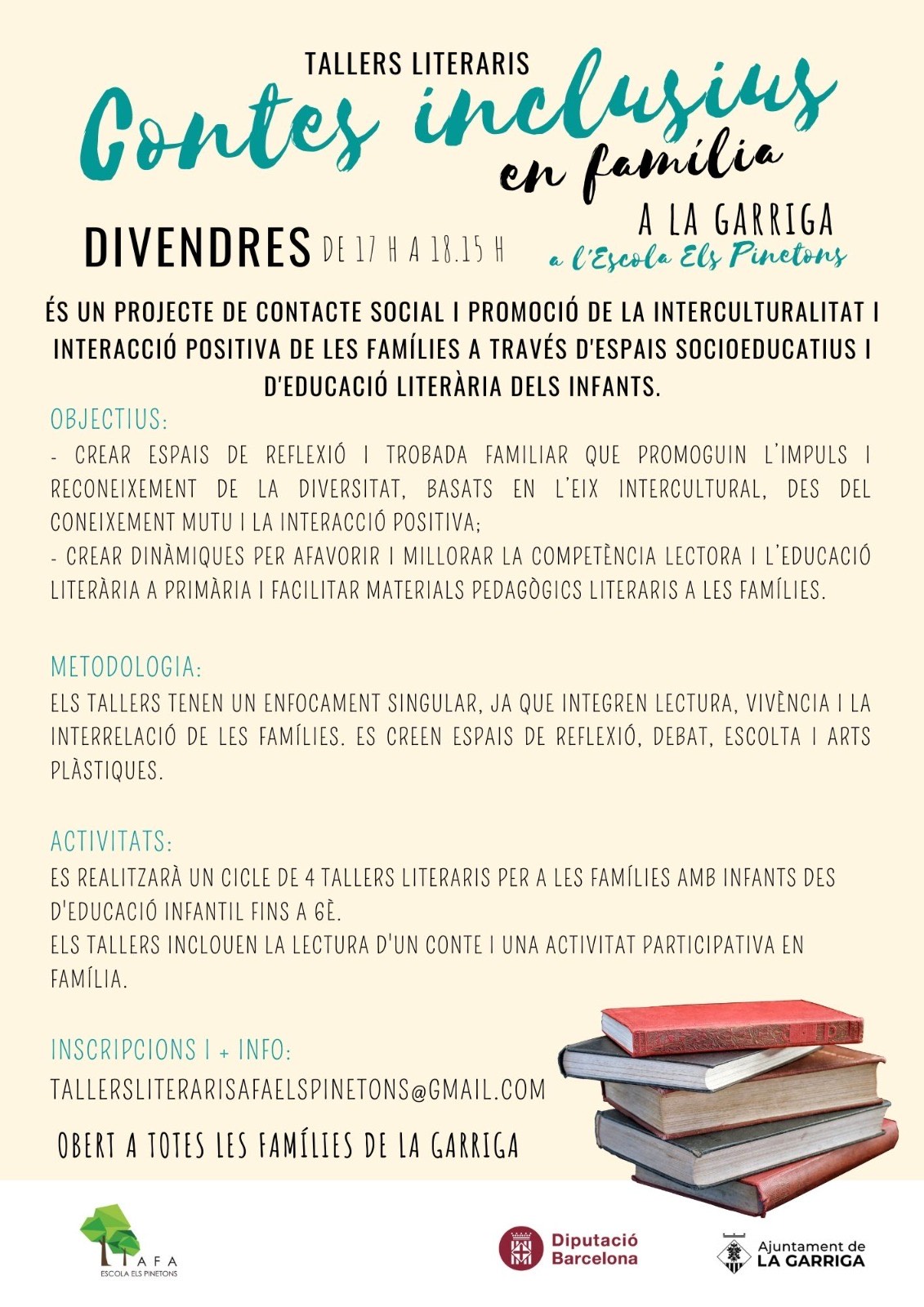 TALLERS LITERARIS

Contes inclusius en família

A LA GARRIGA
a l'Escola Els Pinetons

DIVENDRES DE 17 H A 18.15 H

ÉS UN PROJECTE DE CONTACTE SOCIAL I PROMOCIÓ DE LA INTERCULTURALITAT I INTERACCIÓ POSITIVA DE LES FAMÍLIES A TRAVÉS D'ESPAIS SOCIOEDUCATIUS I D'EDUCACIÓ LITERÀRIA DELS INFANTS.

OBJECTIUS:
- CREAR ESPAIS DE REFLEXIÓ I TROBADA FAMILIAR QUE PROMOGUIN L'IMPULS I RECONEIXEMENT DE LA DIVERSITAT, BASATS EN L'EIX INTERCULTURAL, DES DEL CONEIXEMENT MUTU I LA INTERACCIÓ POSITIVA;
- CREAR DINÀMIQUES PER AFAVORIR I MILLORAR LA COMPETÈNCIA LECTORA I L'EDUCACIÓ LITERÀRIA A PRIMÀRIA I FACILITAR MATERIALS PEDAGÒGICS LITERARIS A LES FAMÍLIES.

METODOLOGIA:
ELS TALLERS TENEN UN ENFOCAMENT SINGULAR, JA QUE INTEGREN LECTURA, VIVÈNCIA I LA INTERRELACIÓ DE LES FAMÍLIES. ES CREEN ESPAIS DE REFLEXIÓ, DEBAT, ESCOLTA I ARTS PLÀSTIQUES.

ACTIVITATS:
ES REALITZARÀ UN CICLE DE 4 TALLERS LITERARIS PER A LES FAMÍLIES AMB INFANTS DES D'EDUCACIÓ INFANTIL FINS A 6È.
ELS TALLERS INCLOUEN LA LECTURA D'UN CONTE I UNA ACTIVITAT PARTICIPATIVA EN FAMÍLIA.

INSCRIPCIONS I + INFO:
TALLERSLITERARISAFAELSPINETONS@GMAIL.COM

OBERT A TOTES LES FAMÍLIES DE LA GARRIGA

AFA
ESCOLA ELS PINETONS

Diputació Barcelona

Ajuntament de LA GARRIGA